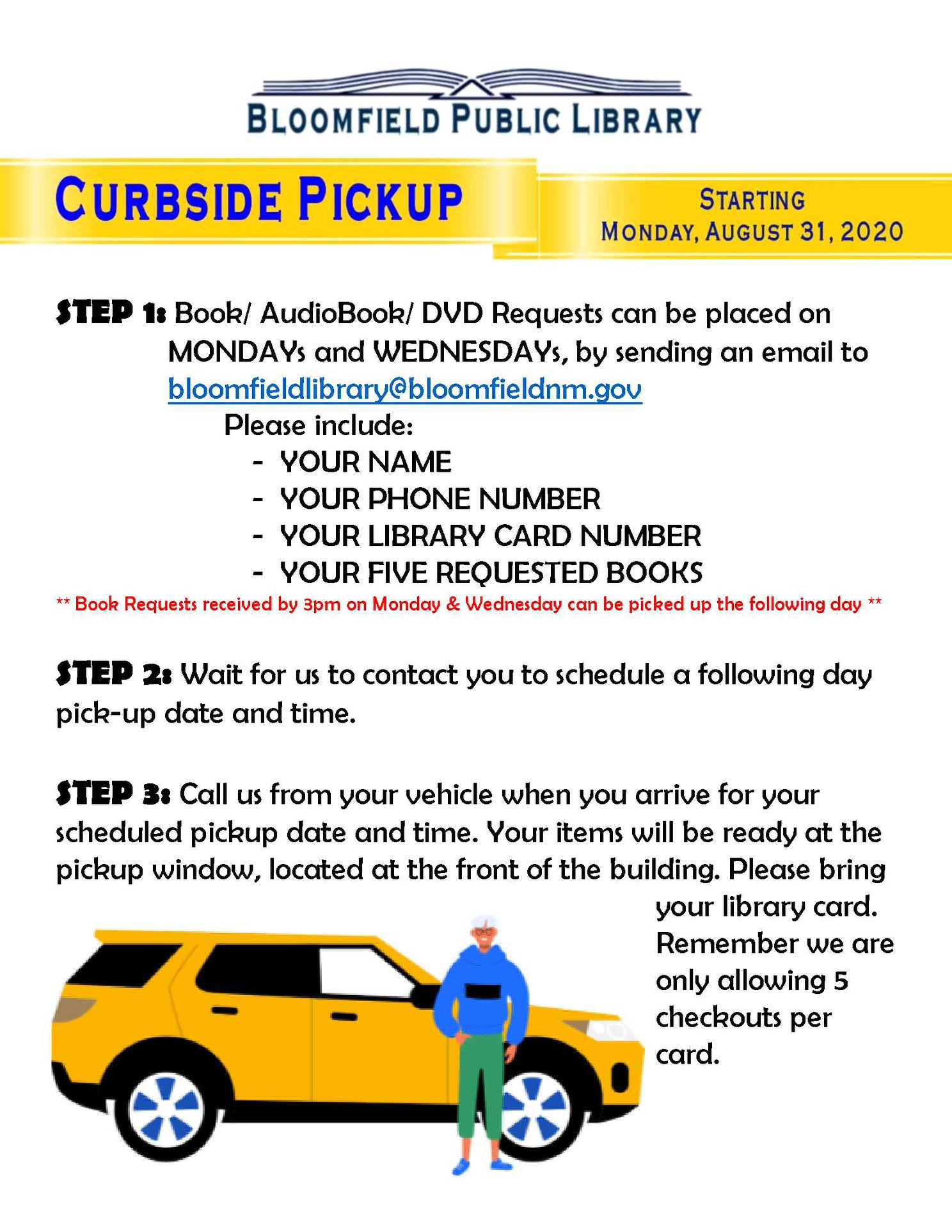 BLOOMFIELD PUBLIC LIBRARY

CURBSIDE PICKUP

STARTING
MONDAY, AUGUST 31, 2020

STEP 1: Book/ AudioBook/ DVD Requests can be placed on MONDAYs and WEDNESDAYs, by sending an email to bloomfieldlibrary@bloomfieldnm.gov

Please include:
- YOUR NAME
- YOUR PHONE NUMBER
- YOUR LIBRARY CARD NUMBER
- YOUR FIVE REQUESTED BOOKS

** Book Requests received by 3pm on Monday & Wednesday can be picked up the following day **

STEP 2: Wait for us to contact you to schedule a following day pick-up date and time.

STEP 3: Call us from your vehicle when you arrive for your scheduled pickup date and time. Your items will be ready at the pickup window, located at the front of the building. Please bring your library card. Remember we are only allowing 5 checkouts per card.